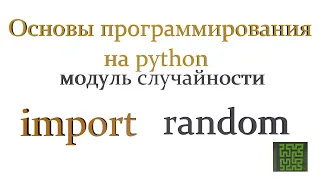 Основы программирования на python
модуль случайности

import random